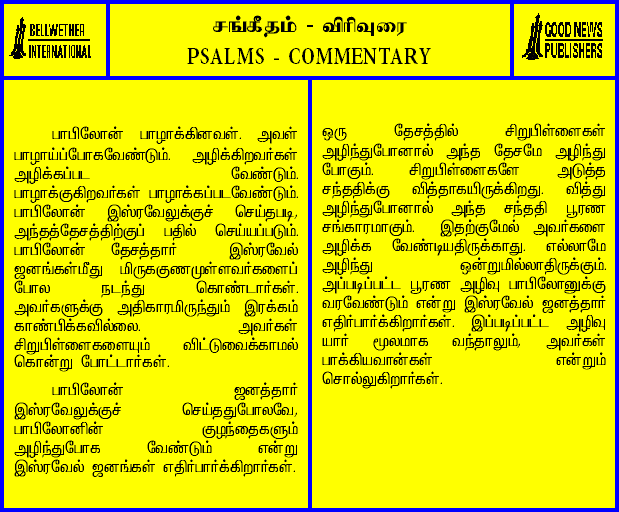 BELLWETHER INTERNATIONAL

சங்கீதம் - விரிவுரை
PSALMS - COMMENTARY

GOOD NEWS PUBLISHERS

பாபிலோன் பாழாக்கினவள். அவள் பாழாய்ப்போகவேண்டும். அழிக்கிறவர்கள் அழிக்கப்பட வேண்டும். பாழாக்குகிறவர்கள் பாழாக்கப்படவேண்டும். பாபிலோன் இஸ்ரவேலுக்குச் செய்தபடி, அந்தத்தேசத்திற்குப் பதில் செய்யப்படும். பாபிலோன் தேசத்தார் இஸ்ரவேல் ஜனங்கள்மீது மிருககுணமுள்ளவர்களைப் போல நடந்து கொண்டார்கள். அவர்களுக்கு அதிகாரமிருந்தும் இரக்கம் காண்பிக்கவில்லை. அவர்கள் சிறுபிள்ளைகளையும் விட்டுவைக்காமல் கொன்று போட்டார்கள்.

பாபிலோன் ஜனத்தார் இஸ்ரவேலுக்குச் செய்ததுபோலவே, பாபிலோனின் குழந்தைகளும் அழிந்துபோக வேண்டும் என்று இஸ்ரவேல் ஜனங்கள் எதிர்பார்க்கிறார்கள்.

ஒரு தேசத்தில் சிறுபிள்ளைகள் அழிந்துபோனால் அந்த தேசமே அழிந்து போகும். சிறுபிள்ளைகளே அடுத்த சந்ததிக்கு வித்தாகயிருக்கிறது. வித்து அழிந்துபோனால் அந்த சந்ததி பூரண சங்காரமாகும். இதற்குமேல் அவர்களை அழிக்க வேண்டியதிருக்காது. எல்லாமே அழிந்து ஒன்றுமில்லாதிருக்கும். அப்படிப்பட்ட பூரண அழிவு பாபிலோனுக்கு வரவேண்டும் என்று இஸ்ரவேல் ஜனத்தார் எதிர்பார்க்கிறார்கள். இப்படிப்பட்ட அழிவு யார் மூலமாக வந்தாலும், அவர்கள் பாக்கியவான்கள் என்றும் சொல்லுகிறார்கள்.